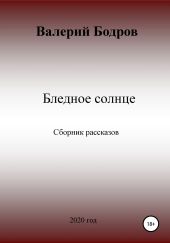 Валерий Бодров

Бледное солнце

Сборник рассказов

2020 год

18+